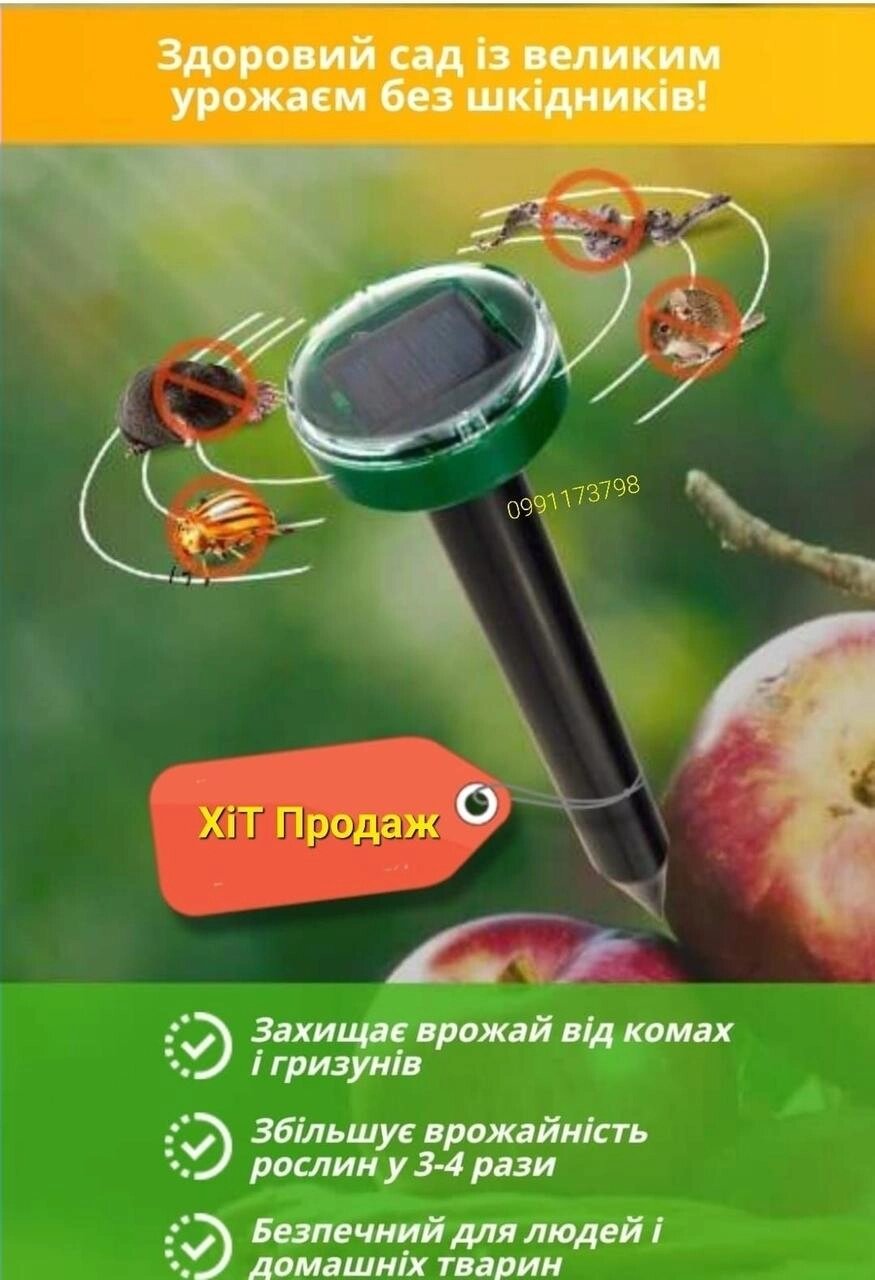 Здоровий сад із великим урожаєм без шкідників!

0991173798

ХіТ Продаж

Захищає врожай від комах і гризунів

Збільшує врожайність рослин у 3-4 рази

Безпечний для людей і домашніх тварин